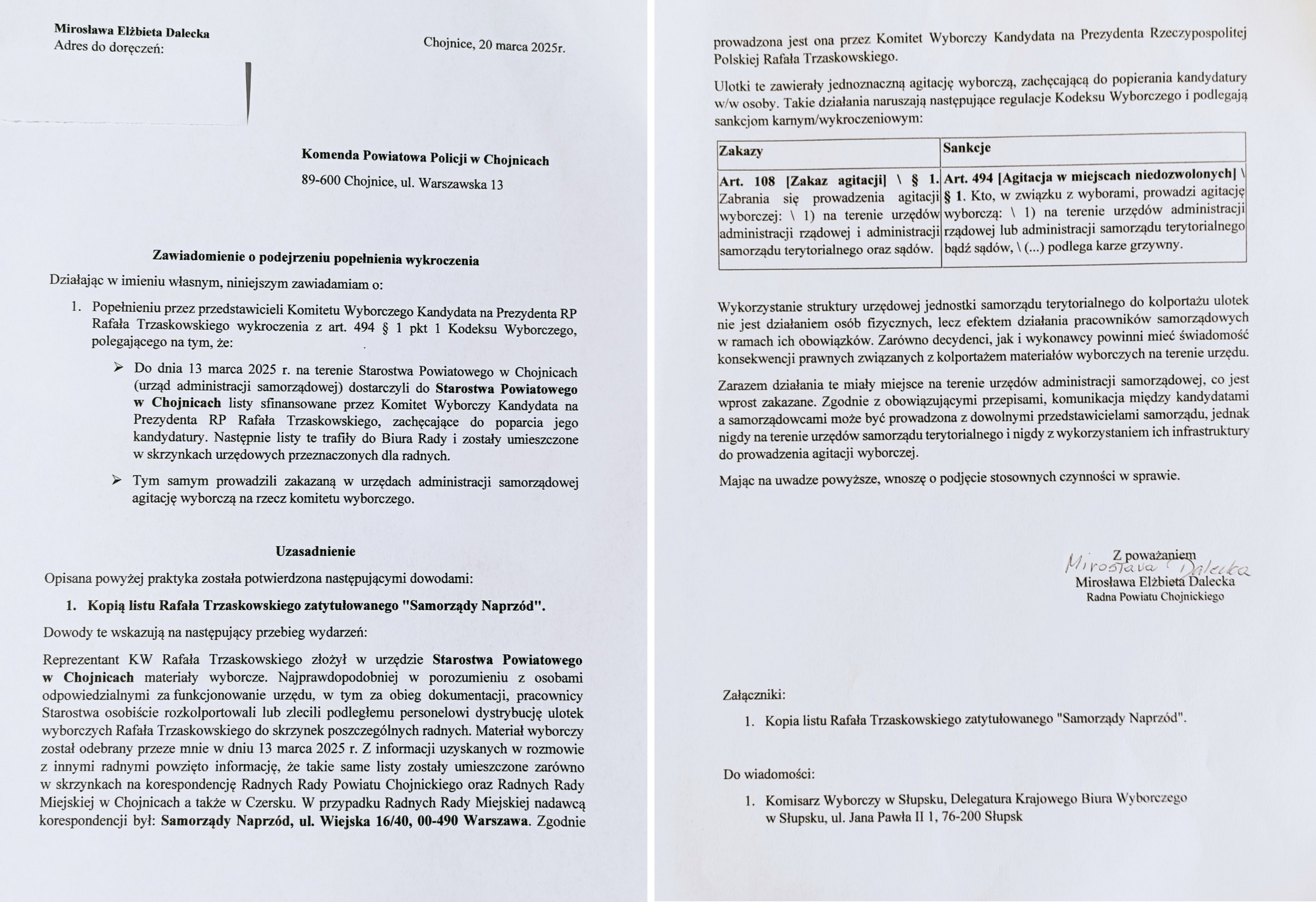 Mirosława Elżbieta Dalecka
Adres do doręczeń:

Chojnice, 20 marca 2025r.

Komenda Powiatowa Policji w Chojnicach
89-600 Chojnice, ul. Warszawska 13

Zawiadomienie o podejrzeniu popełnienia wykroczenia

Działając w imieniu własnym, niniejszym zawiadamiam o:

1. Popełnieniu przez przedstawicieli Komitetu Wyborczego Kandydata na Prezydenta RP Rafała Trzaskowskiego wykroczenia z art. 494 § 1 pkt 1 Kodeksu Wyborczego, polegającego na tym, że:

➢ Do dnia 13 marca 2025 r. na terenie Starostwa Powiatowego w Chojnicach (urząd administracji samorządowej) dostarczyli do Starostwa Powiatowego w Chojnicach listy sfinansowane przez Komitet Wyborczy Kandydata na Prezydenta RP Rafała Trzaskowskiego, zachęcające do poparcia jego kandydatury. Następnie listy te trafiły do Biura Rady i zostały umieszczone w skrzynkach urzędowych przeznaczonych dla radnych.

➢ Tym samym prowadzili zakazaną w urzędach administracji samorządowej agitację wyborczą na rzecz komitetu wyborczego.

Uzasadnienie

Opisana powyżej praktyka została potwierdzona następującymi dowodami:

1. Kopią listu Rafała Trzaskowskiego zatytułowanego "Samorządy Naprzód".

Dowody te wskazują na następujący przebieg wydarzeń:

Reprezentant KW Rafała Trzaskowskiego złożył w urzędzie Starostwa Powiatowego w Chojnicach materiały wyborcze. Najprawdopodobniej w porozumieniu z osobami odpowiedzialnymi za funkcjonowanie urzędu, w tym za obieg dokumentacji, pracownicy Starostwa osobiście rozkolportowali lub zlecili podległemu personelowi dystrybucję ulotek wyborczych Rafała Trzaskowskiego do skrzynek poszczególnych radnych. Materiał wyborczy został odebrany przeze mnie w dniu 13 marca 2025 r. Z informacji uzyskanych w rozmowie z innymi radnymi powzięto informację, że takie same listy zostały umieszczone zarówno w skrzynkach na korespondencję Radnych Rady Powiatu Chojnickiego oraz Radnych Rady Miejskiej w Chojnicach a także w Czersku. W przypadku Radnych Rady Miejskiej nadawcą korespondencji był: Samorządy Naprzód, ul. Wiejska 16/40, 00-490 Warszawa. Zgodnie prowadzona jest ona przez Komitet Wyborczy Kandydata na Prezydenta Rzeczypospolitej Polskiej Rafała Trzaskowskiego.

Ulotki te zawierały jednoznaczną agitację wyborczą, zachęcającą do popierania kandydatury w/w osoby. Takie działania naruszają następujące regulacje Kodeksu Wyborczego i podlegają sankcjom karnym/wykroczeniowym:

| Zakazy | Sankcje |
|---|---|
| Art. 108 [Zakaz agitacji] \ § 1. Zabrania się prowadzenia agitacji wyborczej: \ 1) na terenie urzędów administracji rządowej i administracji samorządu terytorialnego oraz sądów. | Art. 494 [Agitacja w miejscach niedozwolonych] \ § 1. Kto, w związku z wyborami, prowadzi agitację wyborczą: \ 1) na terenie urzędów administracji rządowej lub administracji samorządu terytorialnego bądź sądów, \ (...) podlega karze grzywny. |

Wykorzystanie struktury urzędowej jednostki samorządu terytorialnego do kolportażu ulotek nie jest działaniem osób fizycznych, lecz efektem działania pracowników samorządowych w ramach ich obowiązków. Zarówno decydenci, jak i wykonawcy powinni mieć świadomość konsekwencji prawnych związanych z kolportażem materiałów wyborczych na terenie urzędu.

Zarazem działania te miały miejsce na terenie urzędów administracji samorządowej, co jest wprost zakazane. Zgodnie z obowiązującymi przepisami, komunikacja między kandydatami a samorządowcami może być prowadzona z dowolnymi przedstawicielami samorządu, jednak nigdy na terenie urzędów samorządu terytorialnego i nigdy z wykorzystaniem ich infrastruktury do prowadzenia agitacji wyborczej.

Mając na uwadze powyższe, wnoszę o podjęcie stosownych czynności w sprawie.

Z poważaniem
Mirosława Dalecka
Mirosława Elżbieta Dalecka
Radna Powiatu Chojnickiego

Załączniki:
1. Kopia listu Rafała Trzaskowskiego zatytułowanego "Samorządy Naprzód".

Do wiadomości:
1. Komisarz Wyborczy w Słupsku, Delegatura Krajowego Biura Wyborczego w Słupsku, ul. Jana Pawła II 1, 76-200 Słupsk